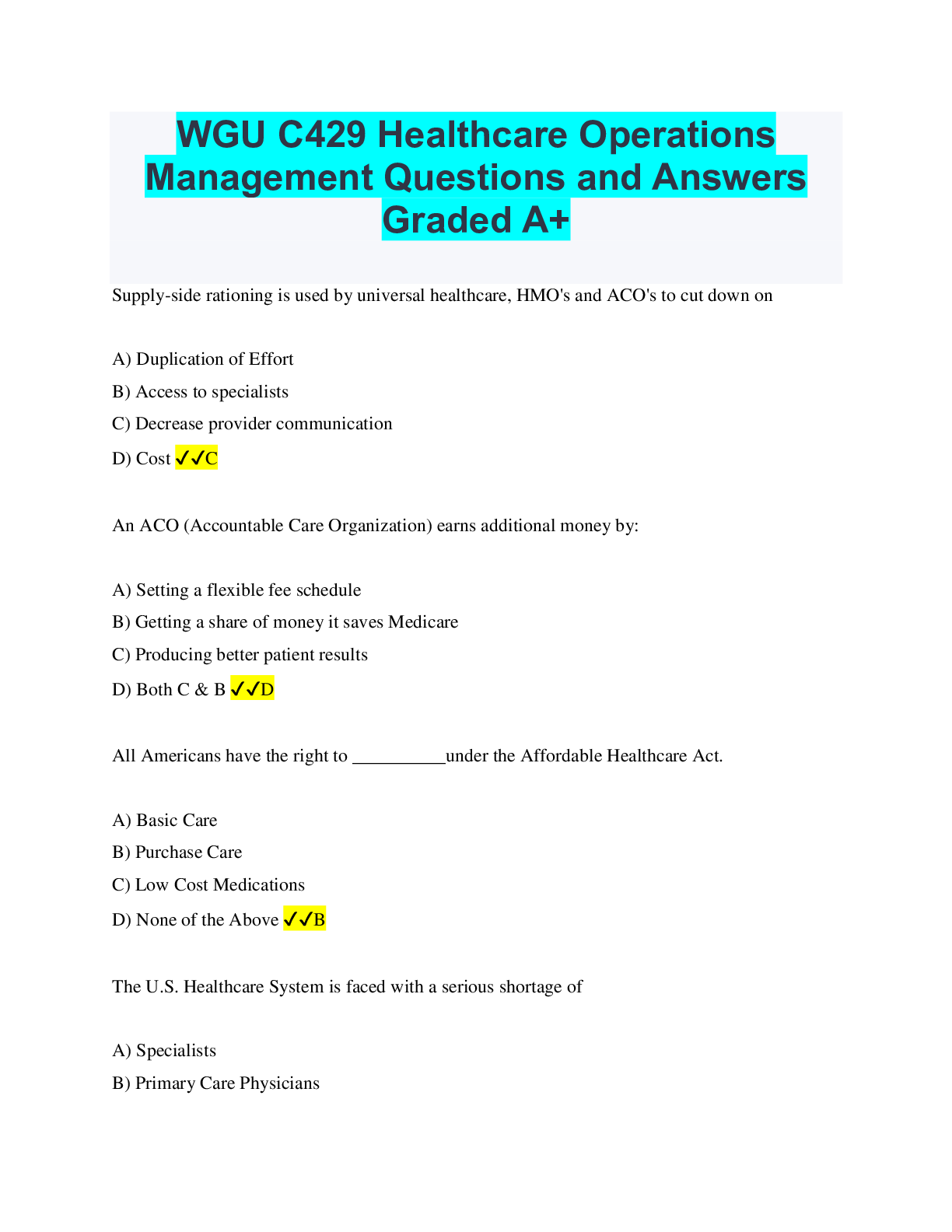 WGU C429 Healthcare Operations Management Questions and Answers Graded A+

Supply-side rationing is used by universal healthcare, HMO's and ACO's to cut down on

A) Duplication of Effort

B) Access to specialists

C) Decrease provider communication

D) Cost ✓✓C

An ACO (Accountable Care Organization) earns additional money by:

A) Setting a flexible fee schedule

B) Getting a share of money it saves Medicare

C) Producing better patient results

D) Both C & B ✓✓D

All Americans have the right to __________under the Affordable Healthcare Act.

A) Basic Care

B) Purchase Care

C) Low Cost Medications

D) None of the Above ✓✓B

The U.S. Healthcare System is faced with a serious shortage of

A) Specialists

B) Primary Care Physicians